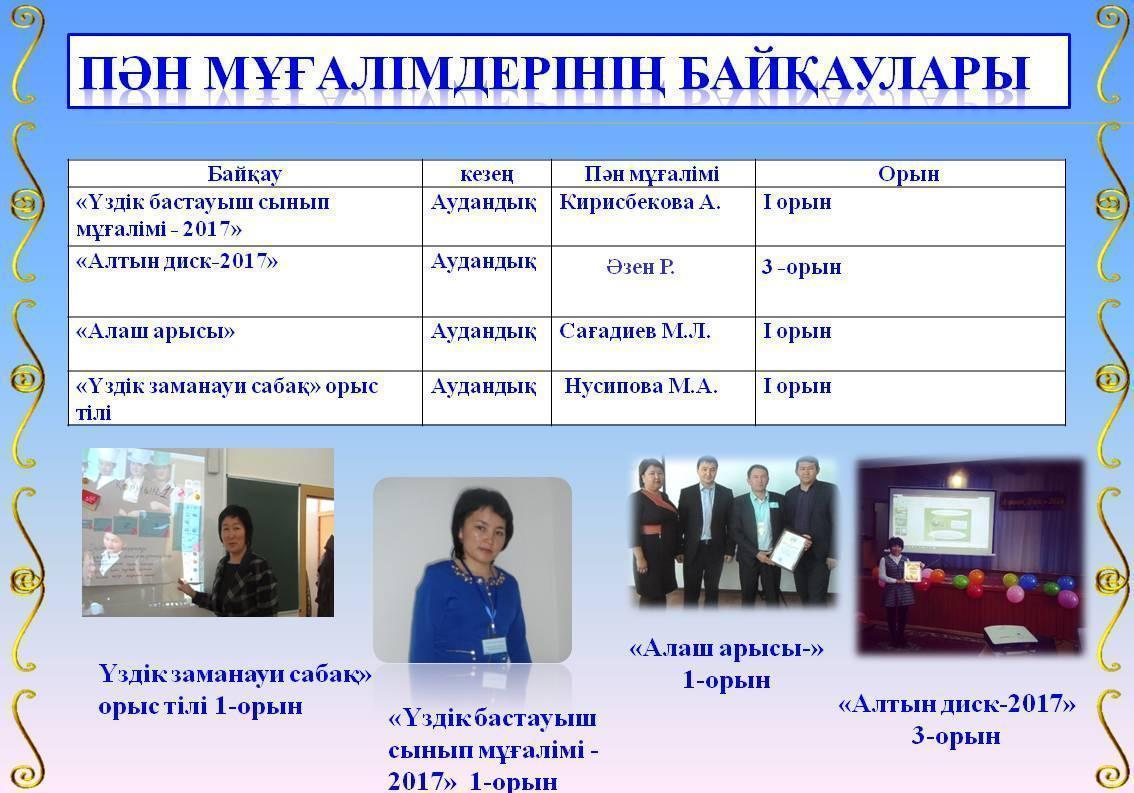 ПӘН МҰҒАЛІМДЕРІНІҢ БАЙҚАУЛАРЫ

| Байқау | кезең | Пән мұғалімі | Орын |
|---|---|---|---|
| «Үздік бастауыш сынып мұғалімі - 2017» | Аудандық | Кирисбекова А. | І орын |
| «Алтын диск-2017» | Аудандық | Әзен Р. | 3 -орын |
| «Алаш арысы» | Аудандық | Сағадиев М.Л. | І орын |
| «Үздік заманауи сабақ» орыс тілі | Аудандық | Нусипова М.А. | І орын |

Үздік заманауи сабақ» орыс тілі 1-орын

«Үздік бастауыш сынып мұғалімі - 2017» 1-орын

«Алаш арысы-» 1-орын

«Алтын диск-2017» 3-орын